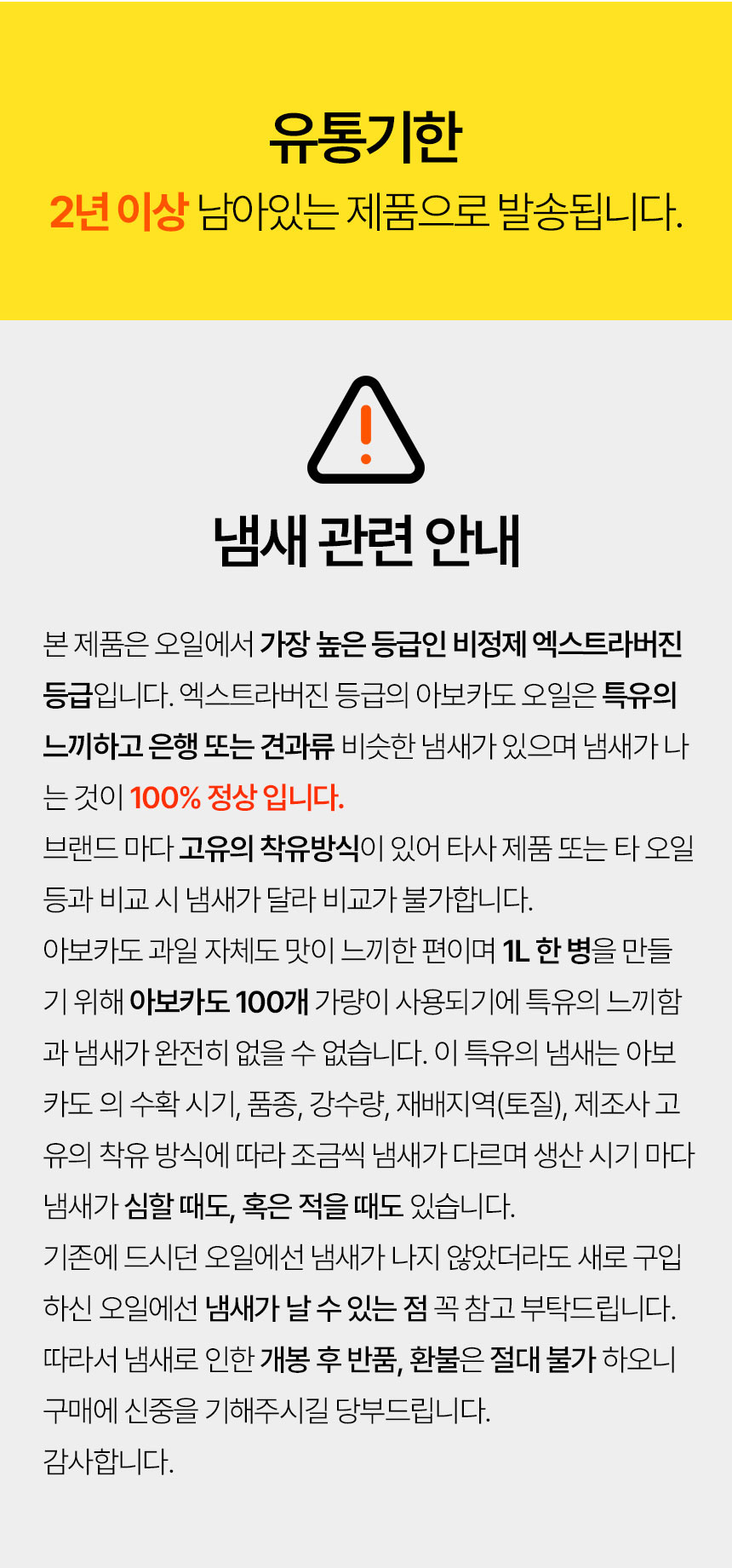 유통기한
2년 이상 남아있는 제품으로 발송됩니다.

냄새 관련 안내

본 제품은 오일에서 가장 높은 등급인 비정제 엑스트라버진 등급입니다. 엑스트라버진 등급의 아보카도 오일은 특유의 느끼하고 은행 또는 견과류 비슷한 냄새가 있으며 냄새가 나는 것이 100% 정상 입니다.
브랜드 마다 고유의 착유방식이 있어 타사 제품 또는 타 오일 등과 비교 시 냄새가 달라 비교가 불가합니다.
아보카도 과일 자체도 맛이 느끼한 편이며 1L 한 병을 만들기 위해 아보카도 100개 가량이 사용되기에 특유의 느끼함과 냄새가 완전히 없을 수 없습니다. 이 특유의 냄새는 아보카도 의 수확 시기, 품종, 강수량, 재배지역(토질), 제조사 고유의 착유 방식에 따라 조금씩 냄새가 다르며 생산 시기 마다 냄새가 심할 때도, 혹은 적을 때도 있습니다.
기존에 드시던 오일에선 냄새가 나지 않았더라도 새로 구입하신 오일에선 냄새가 날 수 있는 점 꼭 참고 부탁드립니다.
따라서 냄새로 인한 개봉 후 반품, 환불은 절대 불가 하오니 구매에 신중을 기해주시길 당부드립니다.
감사합니다.